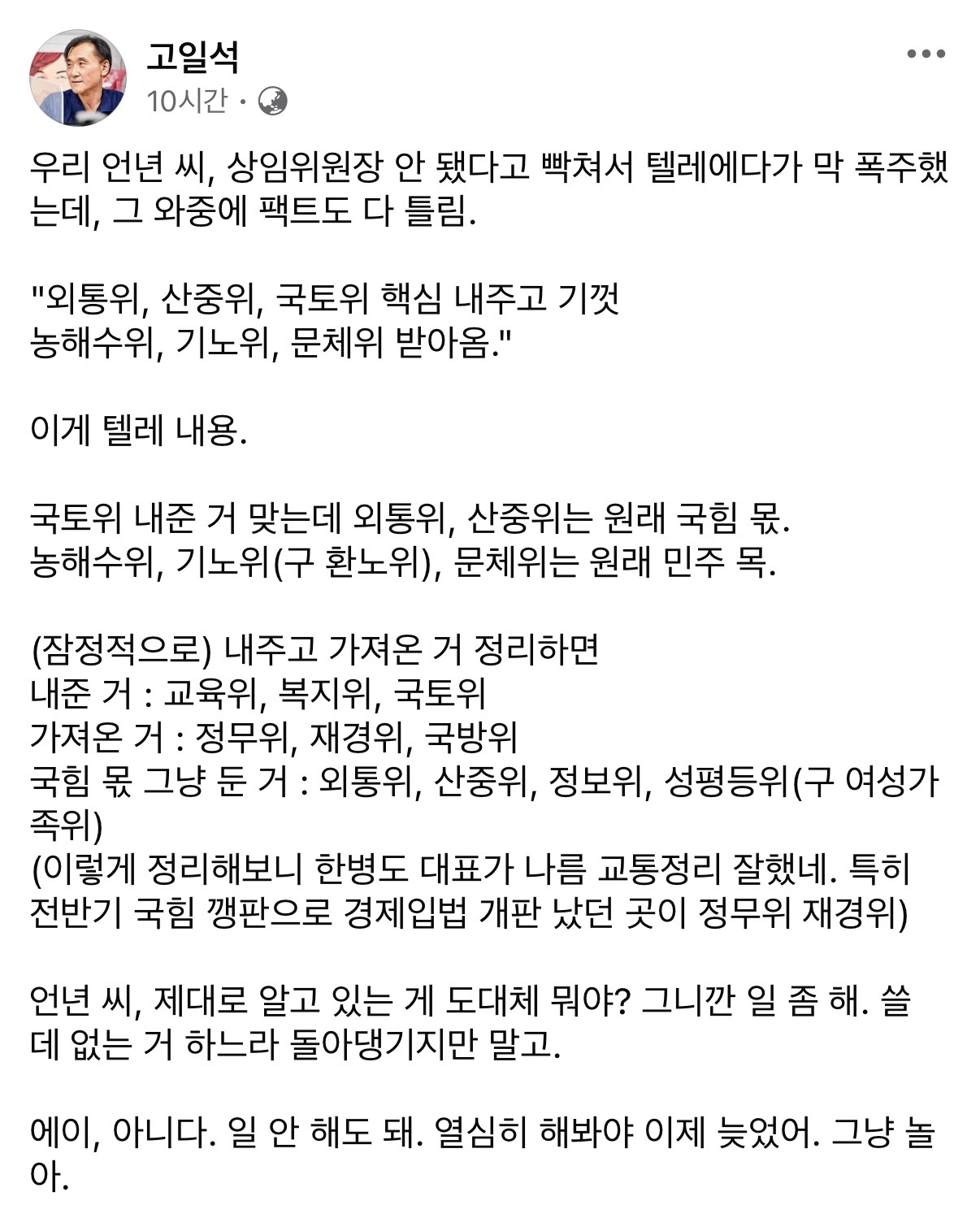 고일석
10시간 ·

우리 언년 씨, 상임위원장 안 됐다고 빡쳐서 텔레에다가 막 폭주했는데, 그 와중에 팩트도 다 틀림.

"외통위, 산중위, 국토위 핵심 내주고 기껏
농해수위, 기노위, 문체위 받아옴."

이게 텔레 내용.

국토위 내준 거 맞는데 외통위, 산중위는 원래 국힘 몫.
농해수위, 기노위(구 환노위), 문체위는 원래 민주 목.

(잠정적으로) 내주고 가져온 거 정리하면
내준 거 : 교육위, 복지위, 국토위
가져온 거 : 정무위, 재경위, 국방위
국힘 몫 그냥 둔 거 : 외통위, 산중위, 정보위, 성평등위(구 여성가족위)
(이렇게 정리해보니 한병도 대표가 나름 교통정리 잘했네. 특히 전반기 국힘 깽판으로 경제입법 개판 났던 곳이 정무위 재경위)

언년 씨, 제대로 알고 있는 게 도대체 뭐야? 그니깐 일 좀 해. 쓸데 없는 거 하느라 돌아댕기지만 말고.

에이, 아니다. 일 안 해도 돼. 열심히 해봐야 이제 늦었어. 그냥 놀아.